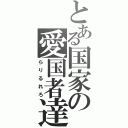 とある国家の愛国者達
らりるれろ